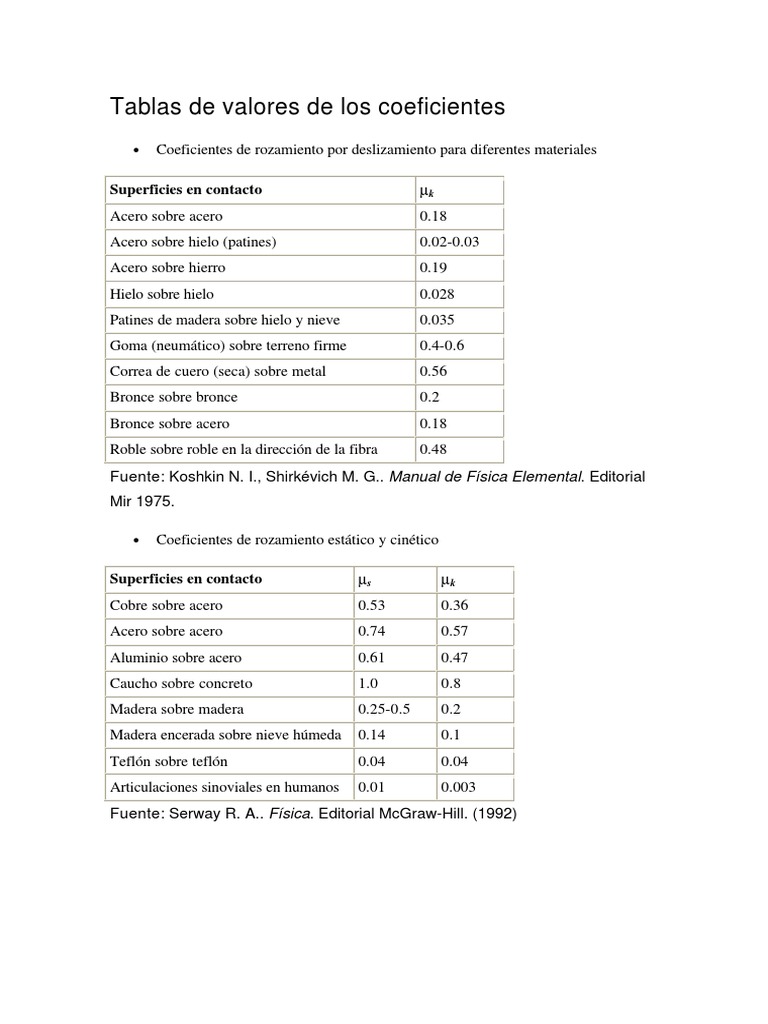 Tablas de valores de los coeficientes

• Coeficientes de rozamiento por deslizamiento para diferentes materiales

| Superficies en contacto | $\mu_k$ |
|---|---|
| Acero sobre acero | 0.18 |
| Acero sobre hielo (patines) | 0.02-0.03 |
| Acero sobre hierro | 0.19 |
| Hielo sobre hielo | 0.028 |
| Patines de madera sobre hielo y nieve | 0.035 |
| Goma (neumático) sobre terreno firme | 0.4-0.6 |
| Correa de cuero (seca) sobre metal | 0.56 |
| Bronce sobre bronce | 0.2 |
| Bronce sobre acero | 0.18 |
| Roble sobre roble en la dirección de la fibra | 0.48 |

Fuente: Koshkin N. I., Shirkévich M. G.. Manual de Física Elemental. Editorial Mir 1975.

• Coeficientes de rozamiento estático y cinético

| Superficies en contacto | $\mu_s$ | $\mu_k$ |
|---|---|---|
| Cobre sobre acero | 0.53 | 0.36 |
| Acero sobre acero | 0.74 | 0.57 |
| Aluminio sobre acero | 0.61 | 0.47 |
| Caucho sobre concreto | 1.0 | 0.8 |
| Madera sobre madera | 0.25-0.5 | 0.2 |
| Madera encerada sobre nieve húmeda | 0.14 | 0.1 |
| Teflón sobre teflón | 0.04 | 0.04 |
| Articulaciones sinoviales en humanos | 0.01 | 0.003 |

Fuente: Serway R. A.. Física. Editorial McGraw-Hill. (1992)